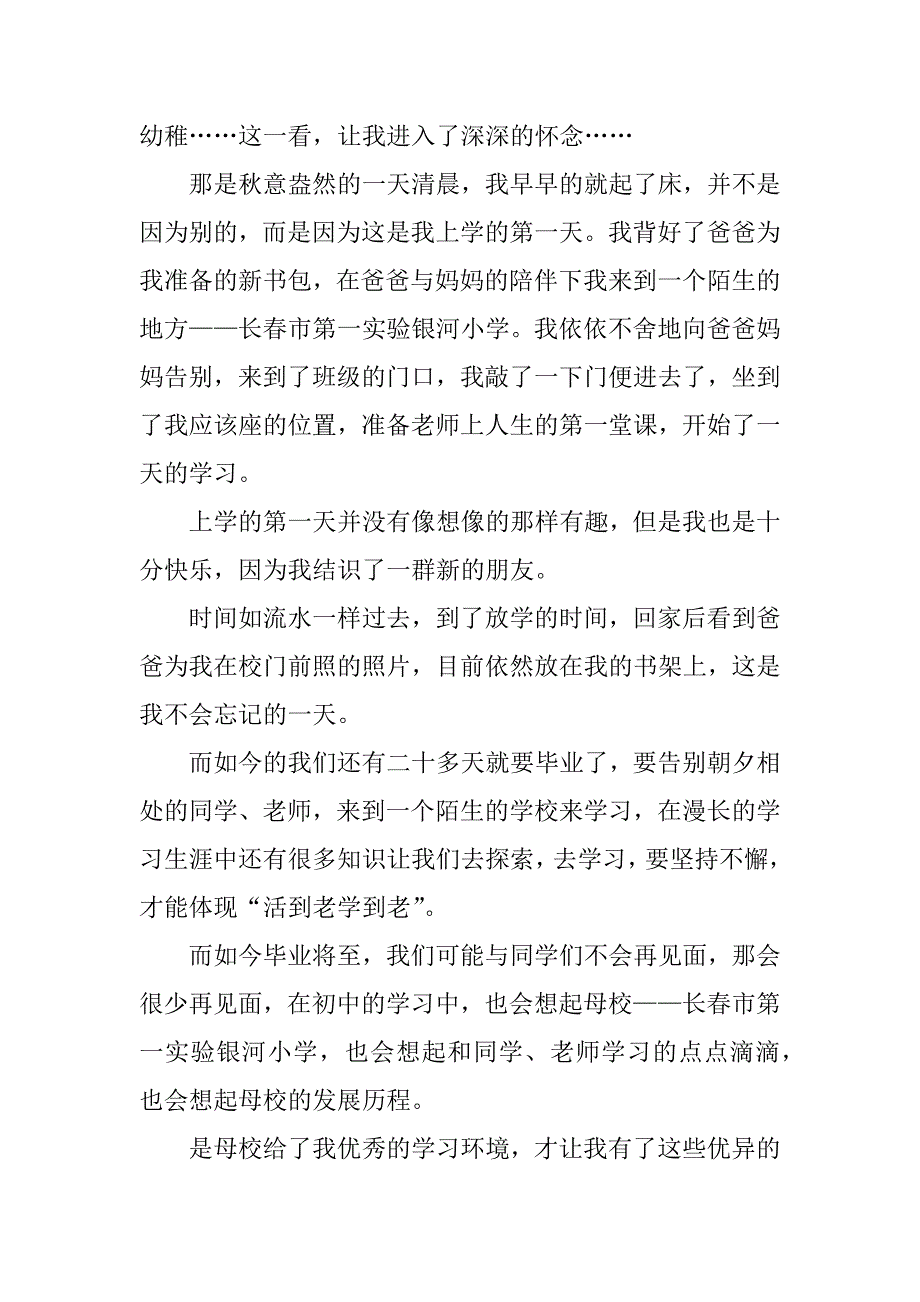 幼稚……这一看，让我进入了深深的怀念……

那是秋意盎然的一天清晨，我早早的就起了床，并不是因为别的，而是因为这是我上学的第一天。我背好了爸爸为我准备的新书包，在爸爸与妈妈的陪伴下我来到一个陌生的地方——长春市第一实验银河小学。我依依不舍地向爸爸妈妈告别，来到了班级的门口，我敲了一下门便进去了，坐到了我应该座的位置，准备老师上人生的第一堂课，开始了一天的学习。

上学的第一天并没有像想像的那样有趣，但是我也是十分快乐，因为我结识了一群新的朋友。

时间如流水一样过去，到了放学的时间，回家后看到爸爸为我在校门前照的照片，目前依然放在我的书架上，这是我不会忘记的一天。

而如今的我们还有二十多天就要毕业了，要告别朝夕相处的同学、老师，来到一个陌生的学校来学习，在漫长的学习生涯中还有很多知识让我们去探索，去学习，要坚持不懈，才能体现“活到老学到老”。

而如今毕业将至，我们可能与同学们不会再见面，那会很少再见面，在初中的学习中，也会想起母校——长春市第一实验银河小学，也会想起和同学、老师学习的点点滴滴，也会想起母校的发展历程。

是母校给了我优秀的学习环境，才让我有了这些优异的